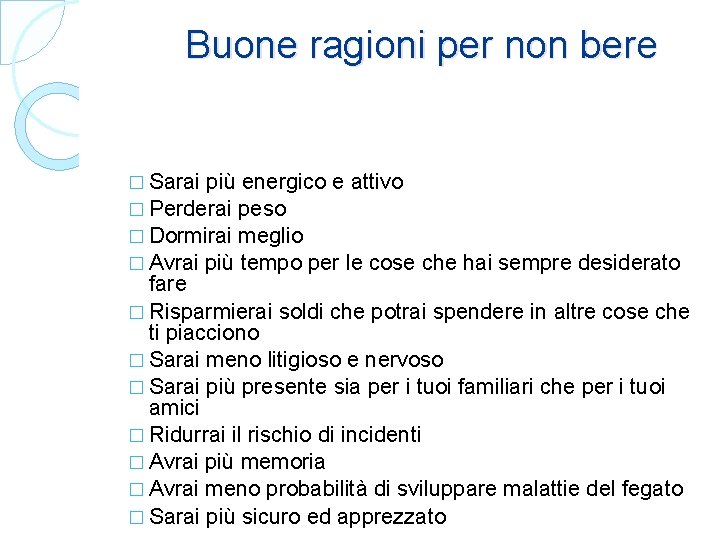 Buone ragioni per non bere

□ Sarai più energico e attivo
□ Perderai peso
□ Dormirai meglio
□ Avrai più tempo per le cose che hai sempre desiderato fare
□ Risparmierai soldi che potrai spendere in altre cose che ti piacciono
□ Sarai meno litigioso e nervoso
□ Sarai più presente sia per i tuoi familiari che per i tuoi amici
□ Ridurrai il rischio di incidenti
□ Avrai più memoria
□ Avrai meno probabilità di sviluppare malattie del fegato
□ Sarai più sicuro ed apprezzato